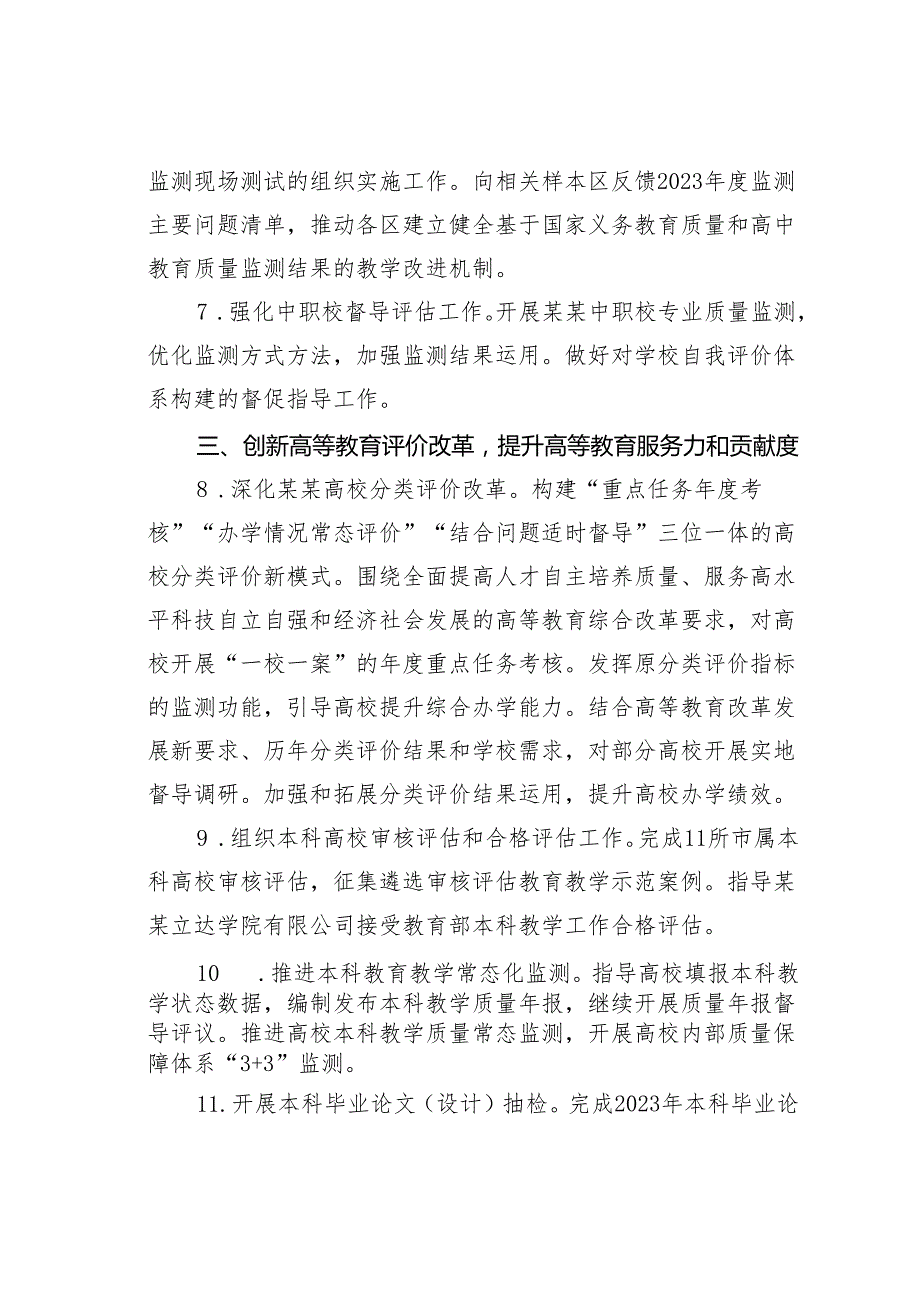 监测现场测试的组织实施工作。向相关样本区反馈2023年度监测主要问题清单，推动各区建立健全基于国家义务教育质量和高中教育质量监测结果的教学改进机制。

7．强化中职校督导评估工作。开展某某中职校专业质量监测，优化监测方式方法，加强监测结果运用。做好对学校自我评价体系构建的督促指导工作。

三、创新高等教育评价改革，提升高等教育服务力和贡献度

8．深化某某高校分类评价改革。构建“重点任务年度考核”“办学情况常态评价”“结合问题适时督导”三位一体的高校分类评价新模式。围绕全面提高人才自主培养质量、服务高水平科技自立自强和经济社会发展的高等教育综合改革要求，对高校开展“一校一案”的年度重点任务考核。发挥原分类评价指标的监测功能，引导高校提升综合办学能力。结合高等教育改革发展新要求、历年分类评价结果和学校需求，对部分高校开展实地督导调研。加强和拓展分类评价结果运用，提升高校办学绩效。

9．组织本科高校审核评估和合格评估工作。完成11所市属本科高校审核评估，征集遴选审核评估教育教学示范案例。指导某某立达学院有限公司接受教育部本科教学工作合格评估。

10　．推进本科教育教学常态化监测。指导高校填报本科教学状态数据，编制发布本科教学质量年报，继续开展质量年报督导评议。推进高校本科教学质量常态监测，开展高校内部质量保障体系“3+3”监测。

11.开展本科毕业论文（设计）抽检。完成2023年本科毕业论